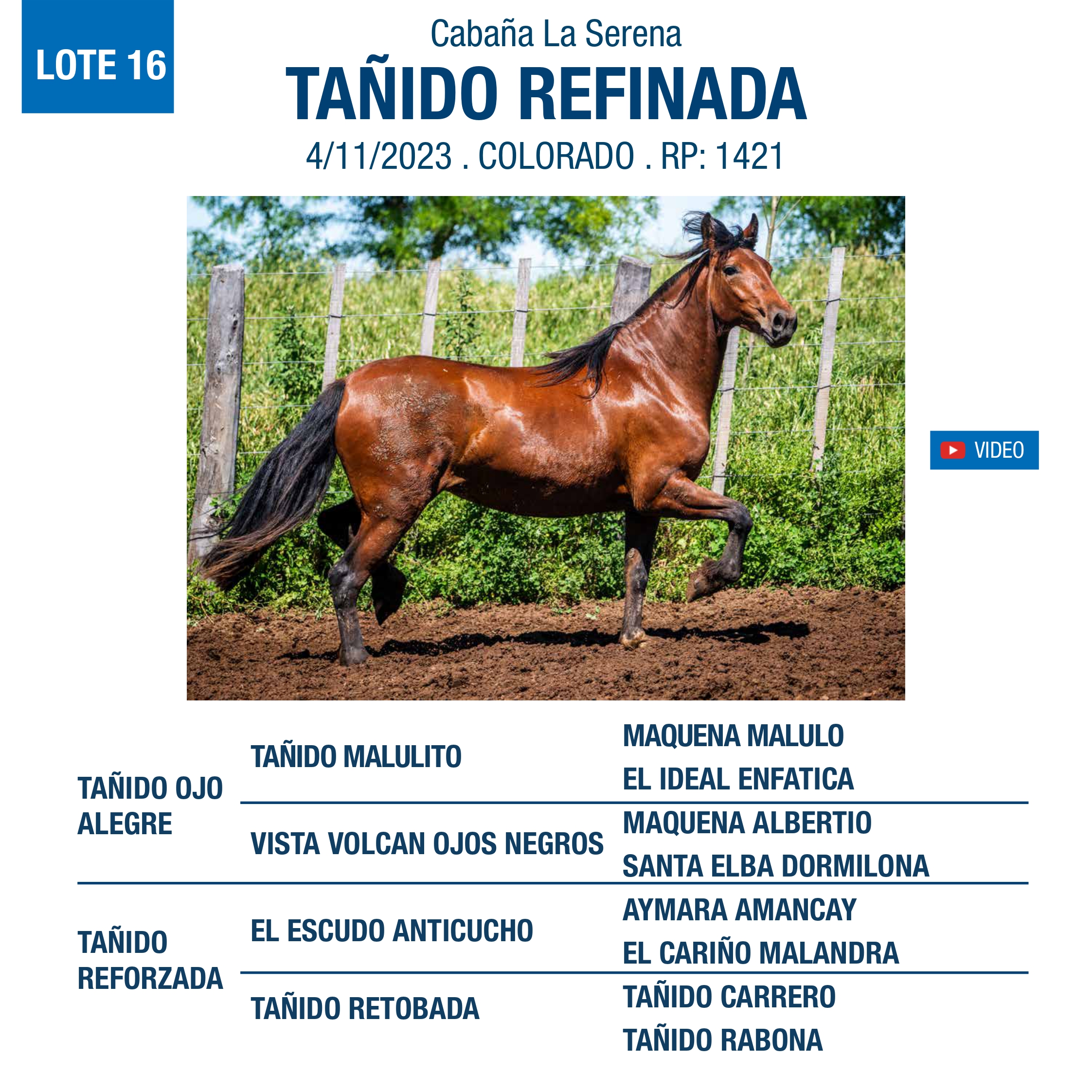 LOTE 16

Cabaña La Serena

TAÑIDO REFINADA

4/11/2023 . COLORADO . RP: 1421

VIDEO

| | | |
|---|---|---|
| TAÑIDO OJO ALEGRE | TAÑIDO MALULITO | MAQUENA MALULO |
| | | EL IDEAL ENFATICA |
| | VISTA VOLCAN OJOS NEGROS | MAQUENA ALBERTIO |
| | | SANTA ELBA DORMILONA |
| TAÑIDO REFORZADA | EL ESCUDO ANTICUCHO | AYMARA AMANCAY |
| | | EL CARIÑO MALANDRA |
| | TAÑIDO RETOBADA | TAÑIDO CARRERO |
| | | TAÑIDO RABONA |